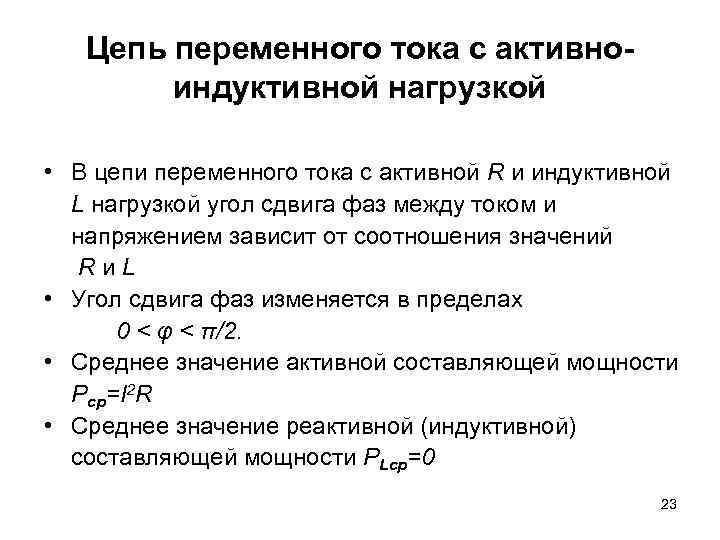 Цепь переменного тока с активно-индуктивной нагрузкой

• В цепи переменного тока с активной $R$ и индуктивной $L$ нагрузкой угол сдвига фаз между током и напряжением зависит от соотношения значений $R$ и $L$
• Угол сдвига фаз изменяется в пределах
$0 < \varphi < \pi/2$.
• Среднее значение активной составляющей мощности $P_{ср}=I^2R$
• Среднее значение реактивной (индуктивной) составляющей мощности $P_{Lср}=0$

23